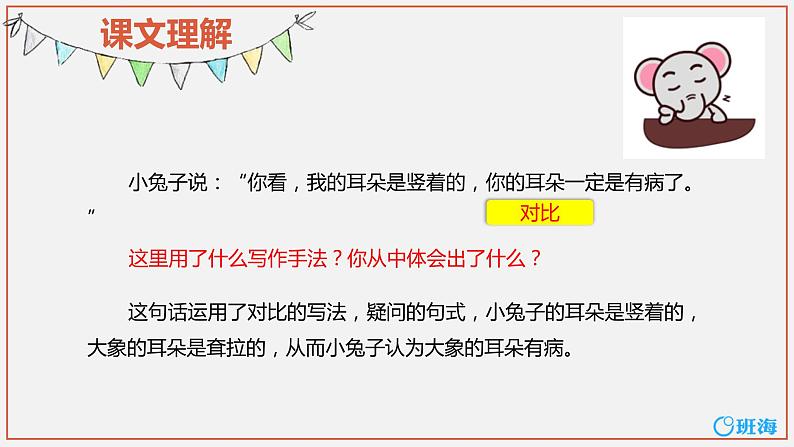 课文理解

小兔子说：“你看，我的耳朵是竖着的，你的耳朵一定是有病了。”

对比

这里用了什么写作手法？你从中体会出了什么？

这句话运用了对比的写法，疑问的句式，小兔子的耳朵是竖着的，大象的耳朵是耷拉的，从而小兔子认为大象的耳朵有病。

班海